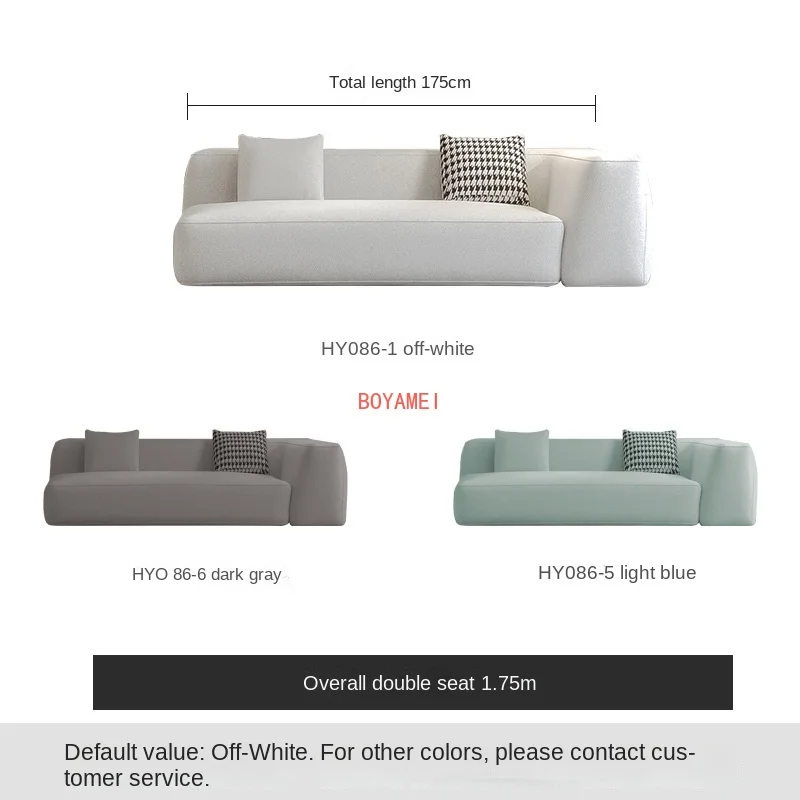 Total length 175cm

HY086-1 off-white

BOYAMEI

HYO 86-6 dark gray

HY086-5 light blue

Overall double seat 1.75m

Default value: Off-White. For other colors, please contact customer service.